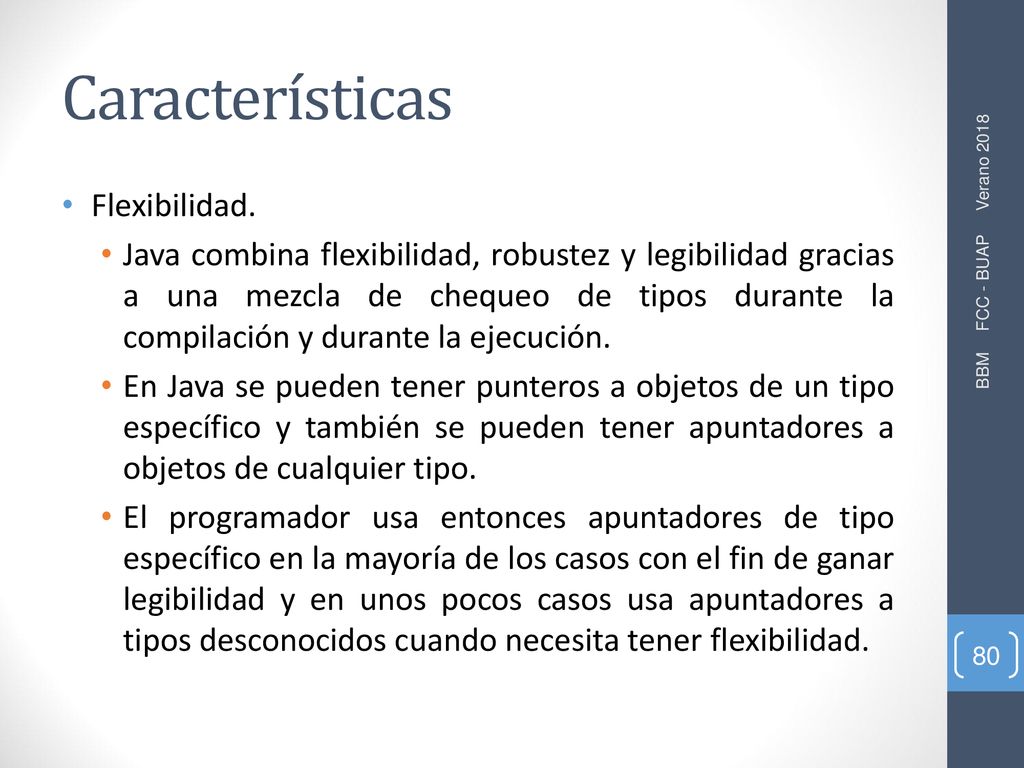 Características

• Flexibilidad.

• Java combina flexibilidad, robustez y legibilidad gracias a una mezcla de chequeo de tipos durante la compilación y durante la ejecución.

• En Java se pueden tener punteros a objetos de un tipo específico y también se pueden tener apuntadores a objetos de cualquier tipo.

• El programador usa entonces apuntadores de tipo específico en la mayoría de los casos con el fin de ganar legibilidad y en unos pocos casos usa apuntadores a tipos desconocidos cuando necesita tener flexibilidad.

BBM FCC - BUAP Verano 2018

80